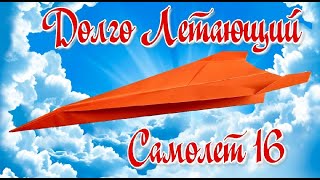 Долго Летающий

Самолет 16